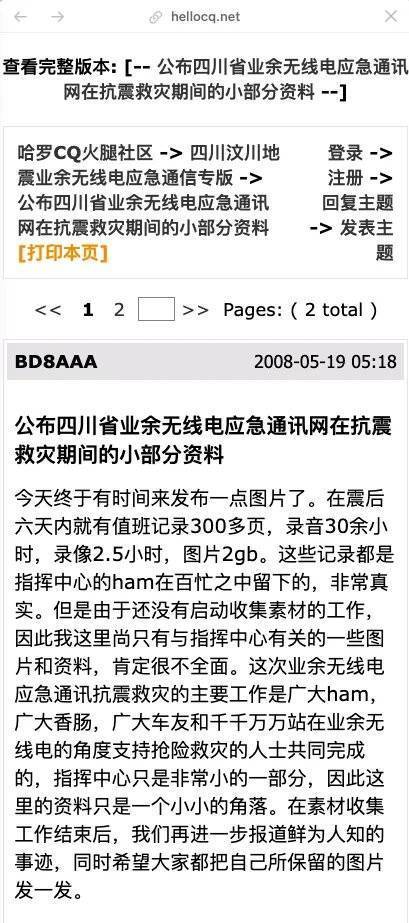 hellocq.net

查看完整版本: [-- 公布四川省业余无线电应急通讯网在抗震救灾期间的小部分资料 --]

哈罗CQ火腿社区 -> 四川汶川地震业余无线电应急通信专版 -> 公布四川省业余无线电应急通讯网在抗震救灾期间的小部分资料
[打印本页]

登录 -> 注册 -> 回复主题 -> 发表主题

<< 1 2 >> Pages: ( 2 total )

BD8AAA 2008-05-19 05:18

公布四川省业余无线电应急通讯网在抗震救灾期间的小部分资料

今天终于有时间来发布一点图片了。在震后六天内就有值班记录300多页，录音30余小时，录像2.5小时，图片2gb。这些记录都是指挥中心的ham在百忙之中留下的，非常真实。但是由于还没有启动收集素材的工作，因此我这里尚只有与指挥中心有关的一些图片和资料，肯定很不全面。这次业余无线电应急通讯抗震救灾的主要工作是广大ham，广大香肠，广大车友和千千万万站在业余无线电的角度支持抢险救灾的人士共同完成的，指挥中心只是非常小的一部分，因此这里的资料只是一个小小的角落。在素材收集工作结束后，我们再进一步报道鲜为人知的事迹，同时希望大家都把自己所保留的图片发一发。